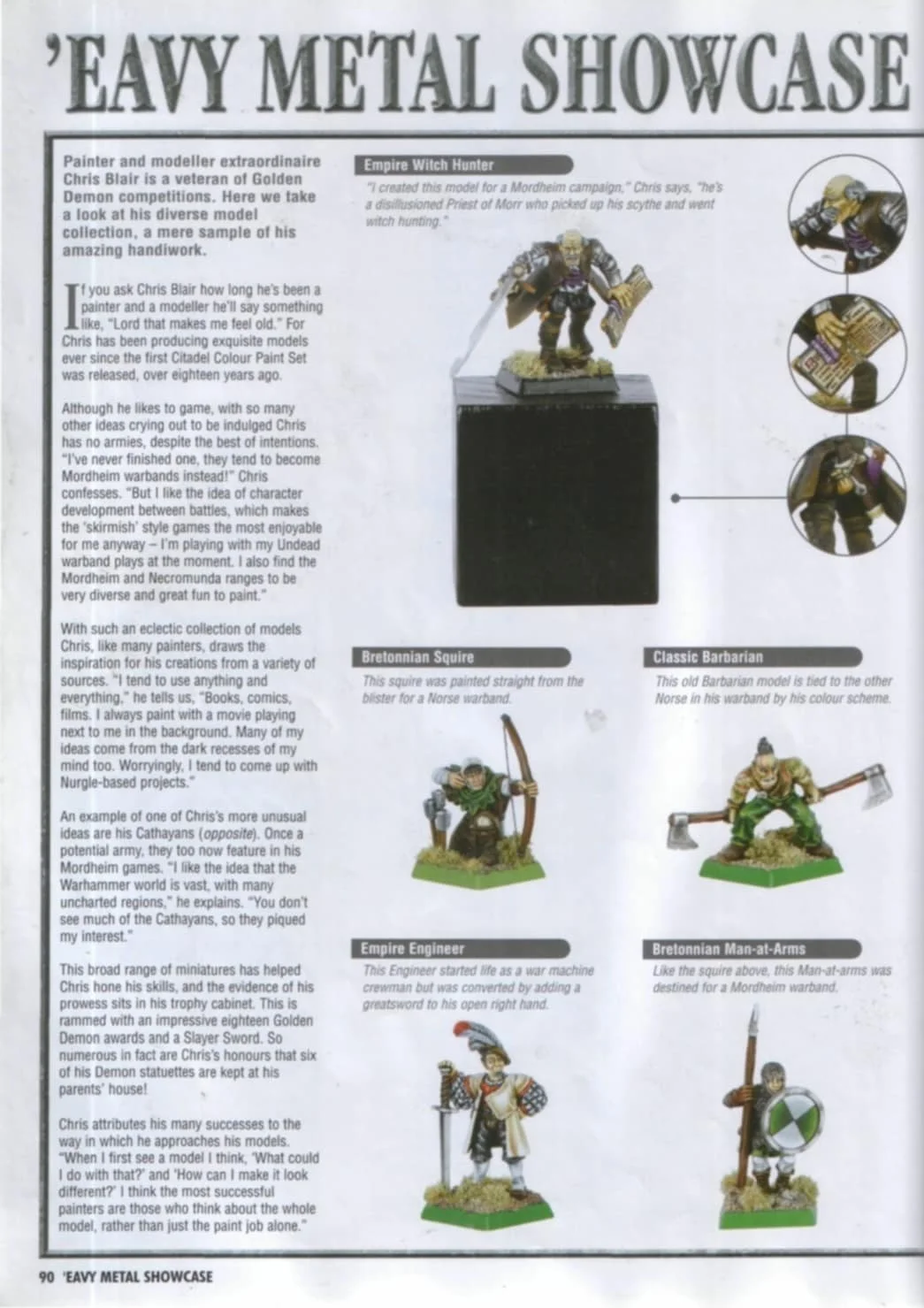 'EAVY METAL SHOWCASE

Painter and modeller extraordinaire Chris Blair is a veteran of Golden Demon competitions. Here we take a look at his diverse model collection, a mere sample of his amazing handiwork.

If you ask Chris Blair how long he's been a painter and a modeller he'll say something like, "Lord that makes me feel old." For Chris has been producing exquisite models ever since the first Citadel Colour Paint Set was released, over eighteen years ago.

Although he likes to game, with so many other ideas crying out to be indulged Chris has no armies, despite the best of intentions. "I've never finished one, they tend to become Mordheim warbands instead!" Chris confesses. "But I like the idea of character development between battles, which makes the 'skirmish' style games the most enjoyable for me anyway – I'm playing with my Undead warband plays at the moment. I also find the Mordheim and Necromunda ranges to be very diverse and great fun to paint."

With such an eclectic collection of models Chris, like many painters, draws the inspiration for his creations from a variety of sources. "I tend to use anything and everything," he tells us, "Books, comics, films. I always paint with a movie playing next to me in the background. Many of my ideas come from the dark recesses of my mind too. Worryingly, I tend to come up with Nurgle-based projects."

An example of one of Chris's more unusual ideas are his Cathayans (opposite). Once a potential army, they too now feature in his Mordheim games. "I like the idea that the Warhammer world is vast, with many uncharted regions," he explains. "You don't see much of the Cathayans, so they piqued my interest."

This broad range of miniatures has helped Chris hone his skills, and the evidence of his prowess sits in his trophy cabinet. This is rammed with an impressive eighteen Golden Demon awards and a Slayer Sword. So numerous in fact are Chris's honours that six of his Demon statuettes are kept at his parents' house!

Chris attributes his many successes to the way in which he approaches his models. "When I first see a model I think, 'What could I do with that?' and 'How can I make it look different?' I think the most successful painters are those who think about the whole model, rather than just the paint job alone."

Empire Witch Hunter
"I created this model for a Mordheim campaign," Chris says, "he's a disillusioned Priest of Morr who picked up his scythe and went witch hunting."

Bretonnian Squire
This squire was painted straight from the blister for a Norse warband.

Classic Barbarian
This old Barbarian model is tied to the other Norse in his warband by his colour scheme.

Empire Engineer
This Engineer started life as a war machine crewman but was converted by adding a greatsword to his open right hand.

Bretonnian Man-at-Arms
Like the squire above, this Man-at-arms was destined for a Mordheim warband.

90 'EAVY METAL SHOWCASE